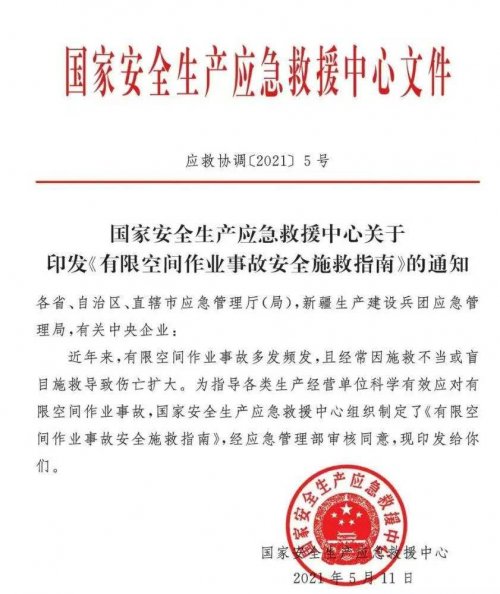 国家安全生产应急救援中心文件

应救协调〔2021〕5号

国家安全生产应急救援中心关于
印发《有限空间作业事故安全施救指南》的通知

各省、自治区、直辖市应急管理厅(局),新疆生产建设兵团应急管理局,有关中央企业:

近年来,有限空间作业事故多发频发,且经常因施救不当或盲目施救导致伤亡扩大。为指导各类生产经营单位科学有效应对有限空间作业事故,国家安全生产应急救援中心组织制定了《有限空间作业事故安全施救指南》,经应急管理部审核同意,现印发给你们。

国家安全生产应急救援中心

国家安全生产应急救援中心
2021年5月11日